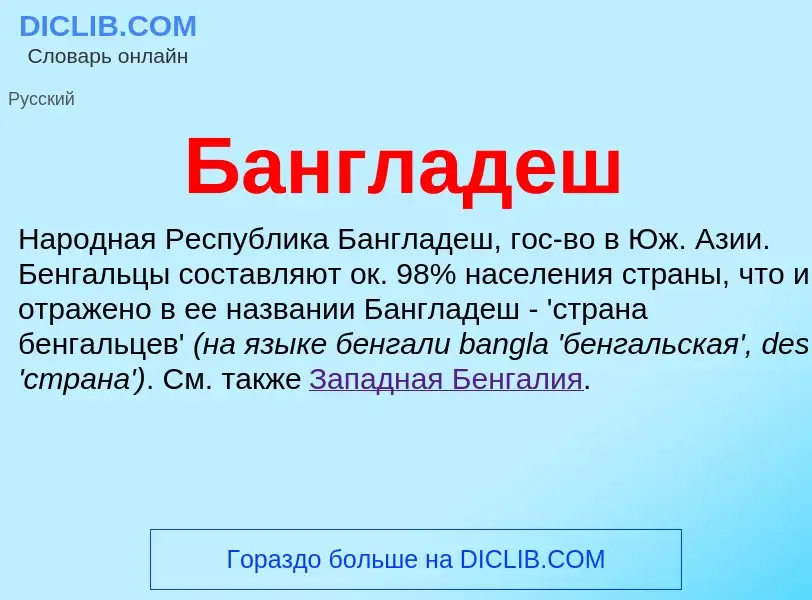 DICLIB.COM
Словарь онлайн

Русский

Бангладеш

Народная Республика Бангладеш, гос-во в Юж. Азии. Бенгальцы составляют ок. 98% населения страны, что и отражено в ее названии Бангладеш - 'страна бенгальцев' (на языке бенгали bangla 'бенгальская', des 'страна'). См. также Западная Бенгалия.

Гораздо больше на DICLIB.COM